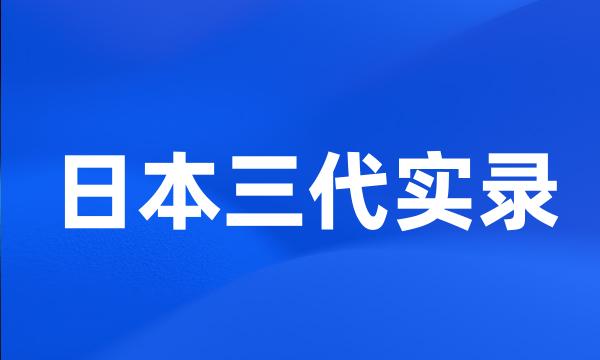 日本三代实录